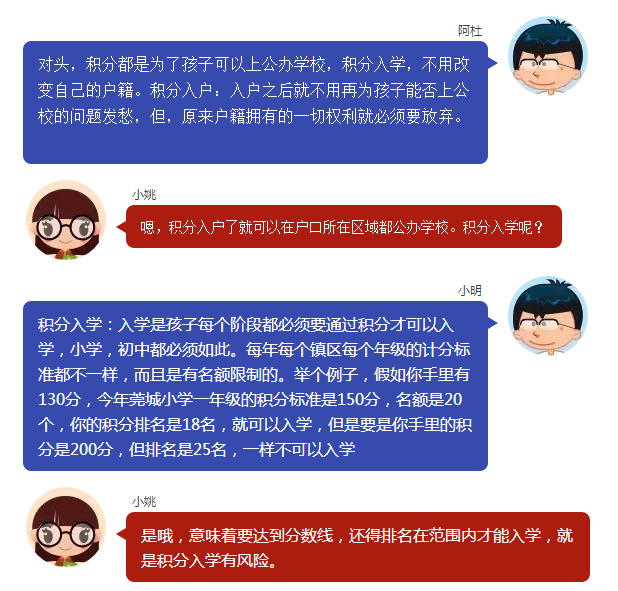 阿杜

对头，积分都是为了孩子可以上公办学校，积分入学，不用改变自己的户籍。积分入户：入户之后就不用再为孩子能否上公校的问题发愁，但，原来户籍拥有的一切权利就必须要放弃。

小姚

嗯，积分入户了就可以在户口所在区域都公办学校。积分入学呢？

小明

积分入学：入学是孩子每个阶段都必须要通过积分才可以入学，小学，初中都必须如此。每年每个镇区每个年级的计分标准都不一样，而且是有名额限制的。举个例子，假如你手里有130分，今年莞城小学一年级的积分标准是150分，名额是20个，你的积分排名是18名，就可以入学，但是要是你手里的积分是200分，但排名是25名，一样不可以入学

小姚

是哦，意味着要达到分数线，还得排名在范围内才能入学，就是积分入学有风险。